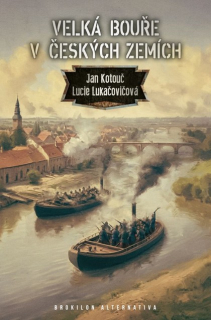 VELKÁ BOUŘE
V ČESKÝCH ZEMÍCH

Jan Kotouč
Lucie Lukačovičová

BROKILON ALTERNATIVA